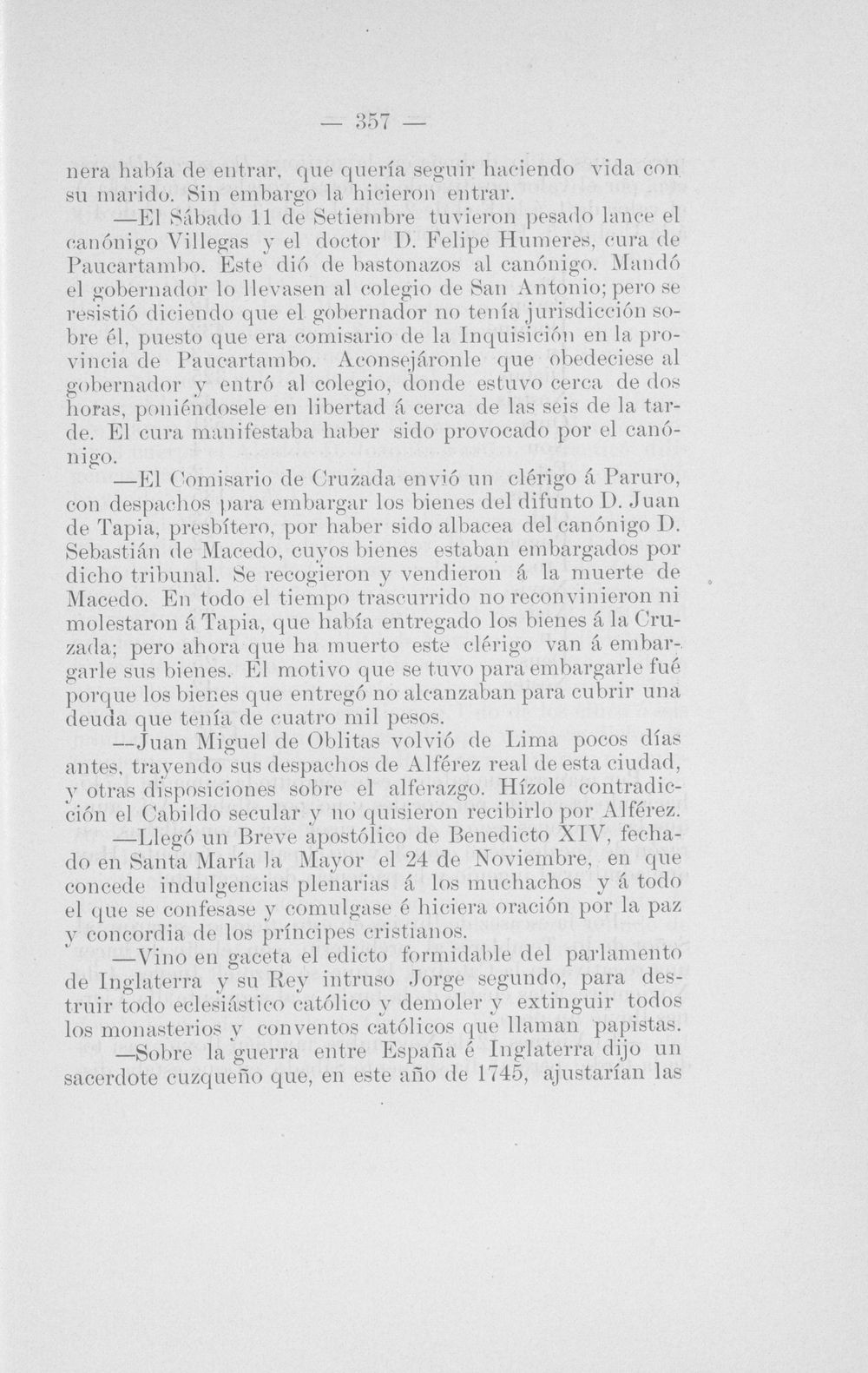 — 357 —

nera había de entrar, que quería seguir haciendo vida con su marido. Sin embargo la hicieron entrar.

—El Sábado 11 de Setiembre tuvieron pesado lance el canónigo Villegas y el doctor D. Felipe Humeres, cura de Paucartambo. Este dió de bastonazos al canónigo. Mandó el gobernador lo llevasen al colegio de San Antonio; pero se resistió diciendo que el gobernador no tenía jurisdicción sobre él, puesto que era comisario de la Inquisición en la provincia de Paucartambo. Aconsejáronle que obedeciese al gobernador y entró al colegio, donde estuvo cerca de dos horas, poniéndosele en libertad á cerca de las seis de la tarde. El cura manifestaba haber sido provocado por el canónigo.

—El Comisario de Cruzada envió un clérigo á Paruro, con despachos para embargar los bienes del difunto D. Juan de Tapia, presbítero, por haber sido albacea del canónigo D. Sebastián de Macedo, cuyos bienes estaban embargados por dicho tribunal. Se recogieron y vendieron á la muerte de Macedo. En todo el tiempo trascurrido no reconvinieron ni molestaron á Tapia, que había entregado los bienes á la Cruzada; pero ahora que ha muerto este clérigo van á embargarle sus bienes. El motivo que se tuvo para embargarle fué porque los bienes que entregó no alcanzaban para cubrir una deuda que tenía de cuatro mil pesos.

—Juan Miguel de Oblitas volvió de Lima pocos días antes, trayendo sus despachos de Alférez real de esta ciudad, y otras disposiciones sobre el alferazgo. Hízole contradicción el Cabildo secular y no quisieron recibirlo por Alférez.

—Llegó un Breve apostólico de Benedicto XIV, fechado en Santa María la Mayor el 24 de Noviembre, en que concede indulgencias plenarias á los muchachos y á todo el que se confesase y comulgase é hiciera oración por la paz y concordia de los príncipes cristianos.

—Vino en gaceta el edicto formidable del parlamento de Inglaterra y su Rey intruso Jorge segundo, para destruir todo eclesiástico católico y demoler y extinguir todos los monasterios y conventos católicos que llaman papistas.

—Sobre la guerra entre España é Inglaterra dijo un sacerdote cuzqueño que, en este año de 1745, ajustarían las